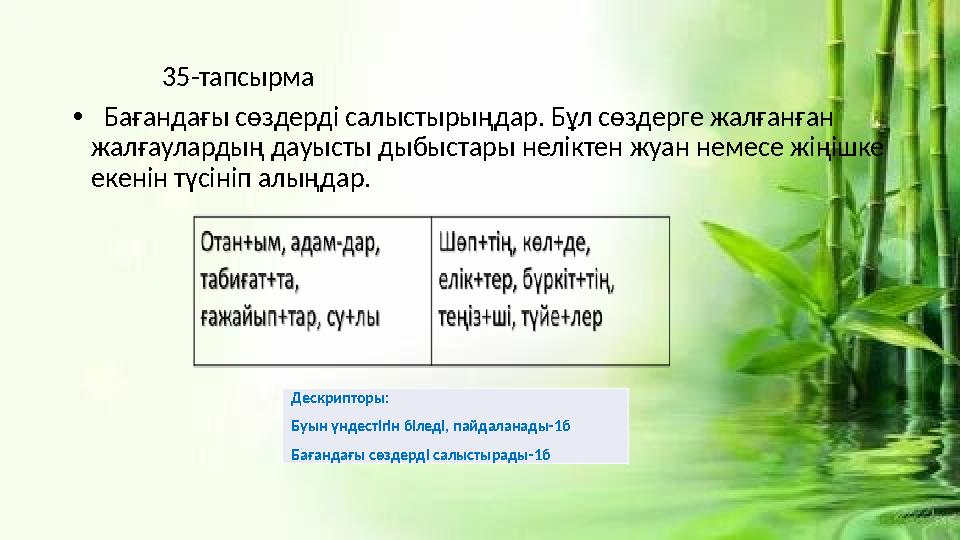 35-тапсырма

• Бағандағы сөздерді салыстырыңдар. Бұл сөздерге жалғанған жалғаулардың дауысты дыбыстары неліктен жуан немесе жіңішке екенін түсініп алыңдар.

| Отан+ым, адам-дар, табиғат+та, ғажайып+тар, су+лы | Шөп+тің, көл+де, елік+тер, бүркіт+тің, теңіз+ші, түйе+лер |
|---|---|

Дескрипторы:

Буын үндестігін біледі, пайдаланады-1б

Бағандағы сөздерді салыстырады-1б